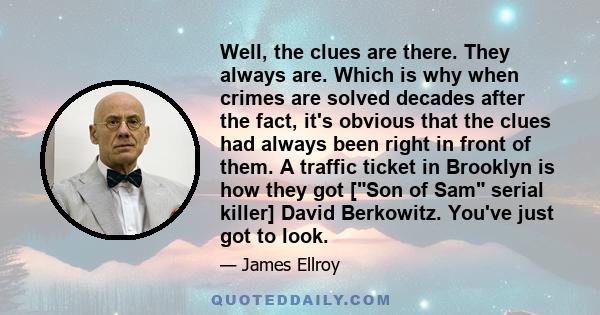 Well, the clues are there. They always are. Which is why when crimes are solved decades after the fact, it's obvious that the clues had always been right in front of them. A traffic ticket in Brooklyn is how they got ["Son of Sam" serial killer] David Berkowitz. You've just got to look.

— James Ellroy

QUOTEDDAILY.COM